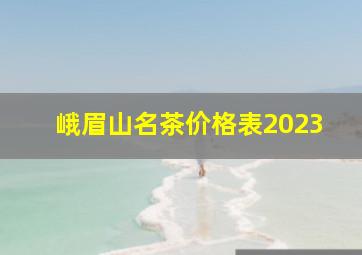 峨眉山名茶价格表2023